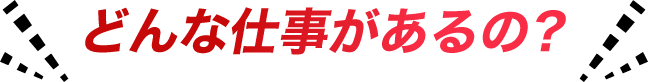 どんな仕事があるの？